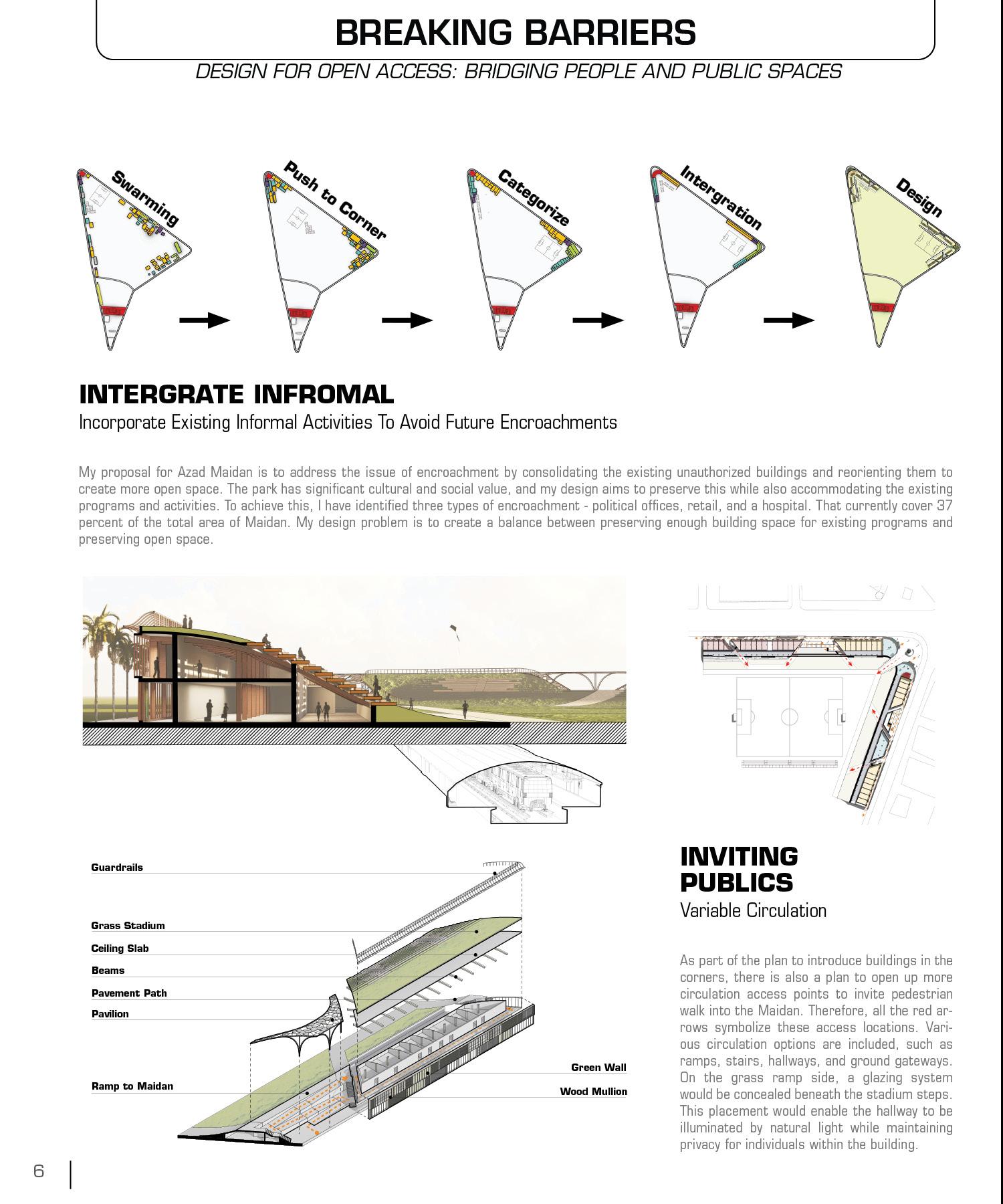 BREAKING BARRIERS

DESIGN FOR OPEN ACCESS: BRIDGING PEOPLE AND PUBLIC SPACES

Swarming

Push to Corner

Categorize

Intergration

Design

INTERGRATE INFROMAL

Incorporate Existing Informal Activities To Avoid Future Encroachments

My proposal for Azad Maidan is to address the issue of encroachment by consolidating the existing unauthorized buildings and reorienting them to create more open space. The park has significant cultural and social value, and my design aims to preserve this while also accommodating the existing programs and activities. To achieve this, I have identified three types of encroachment - political offices, retail, and a hospital. That currently cover 37 percent of the total area of Maidan. My design problem is to create a balance between preserving enough building space for existing programs and preserving open space.

Guardrails

Grass Stadium

Ceiling Slab

Beams

Pavement Path

Pavilion

Ramp to Maidan

Green Wall

Wood Mullion

INVITING PUBLICS

Variable Circulation

As part of the plan to introduce buildings in the corners, there is also a plan to open up more circulation access points to invite pedestrian walk into the Maidan. Therefore, all the red arrows symbolize these access locations. Various circulation options are included, such as ramps, stairs, hallways, and ground gateways. On the grass ramp side, a glazing system would be concealed beneath the stadium steps. This placement would enable the hallway to be illuminated by natural light while maintaining privacy for individuals within the building.

6